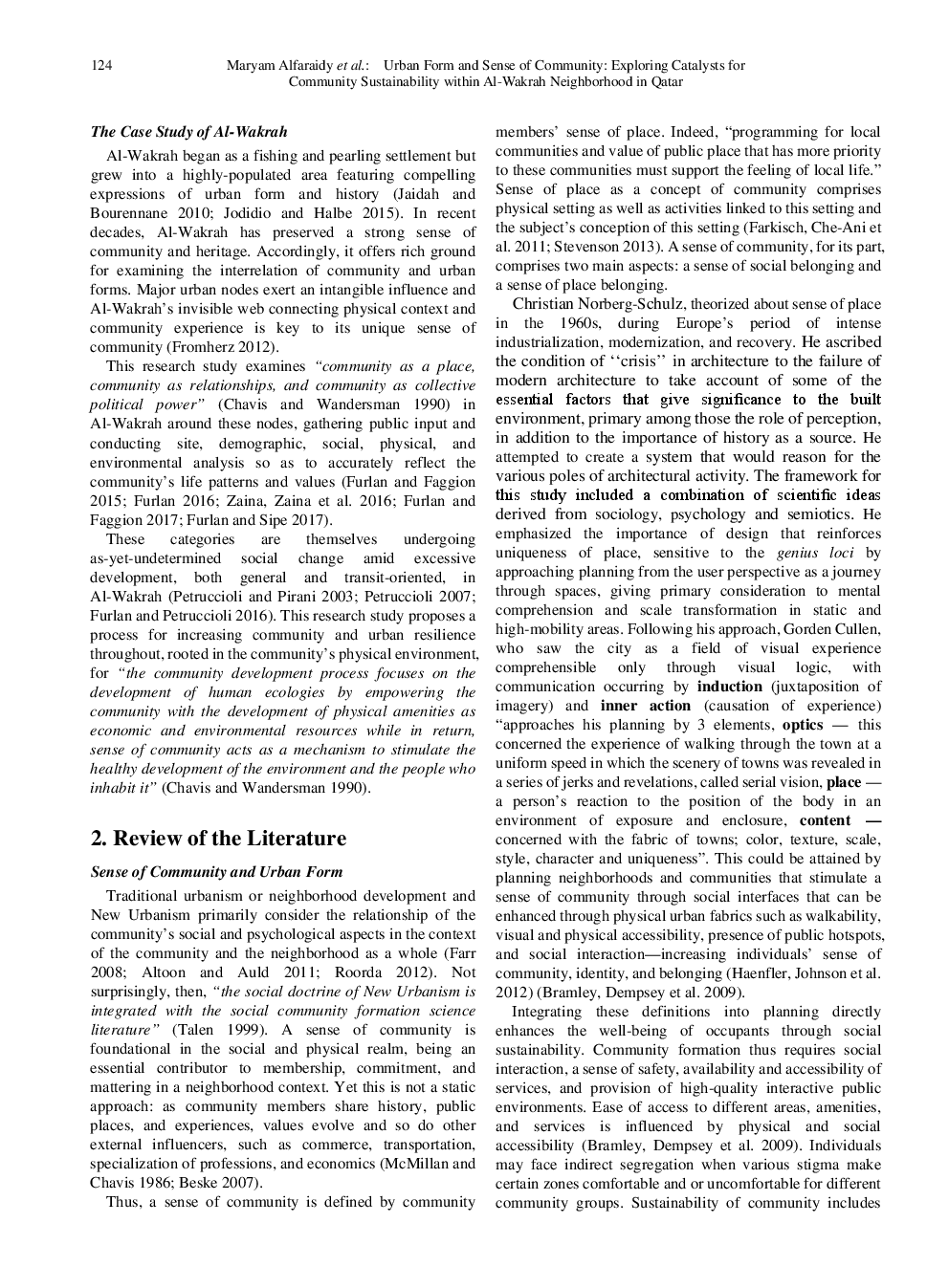 124 Maryam Alfaraidy et al.: Urban Form and Sense of Community: Exploring Catalysts for Community Sustainability within Al-Wakrah Neighborhood in Qatar

The Case Study of Al-Wakrah

Al-Wakrah began as a fishing and pearling settlement but grew into a highly-populated area featuring compelling expressions of urban form and history (Jaidah and Bourennane 2010; Jodidio and Halbe 2015). In recent decades, Al-Wakrah has preserved a strong sense of community and heritage. Accordingly, it offers rich ground for examining the interrelation of community and urban forms. Major urban nodes exert an intangible influence and Al-Wakrah's invisible web connecting physical context and community experience is key to its unique sense of community (Fromherz 2012).

This research study examines "community as a place, community as relationships, and community as collective political power" (Chavis and Wandersman 1990) in Al-Wakrah around these nodes, gathering public input and conducting site, demographic, social, physical, and environmental analysis so as to accurately reflect the community's life patterns and values (Furlan and Faggion 2015; Furlan 2016; Zaina, Zaina et al. 2016; Furlan and Faggion 2017; Furlan and Sipe 2017).

These categories are themselves undergoing as-yet-undetermined social change amid excessive development, both general and transit-oriented, in Al-Wakrah (Petruccioli and Pirani 2003; Petruccioli 2007; Furlan and Petruccioli 2016). This research study proposes a process for increasing community and urban resilience throughout, rooted in the community's physical environment, for "the community development process focuses on the development of human ecologies by empowering the community with the development of physical amenities as economic and environmental resources while in return, sense of community acts as a mechanism to stimulate the healthy development of the environment and the people who inhabit it" (Chavis and Wandersman 1990).

2. Review of the Literature

Sense of Community and Urban Form

Traditional urbanism or neighborhood development and New Urbanism primarily consider the relationship of the community's social and psychological aspects in the context of the community and the neighborhood as a whole (Farr 2008; Altoon and Auld 2011; Roorda 2012). Not surprisingly, then, "the social doctrine of New Urbanism is integrated with the social community formation science literature" (Talen 1999). A sense of community is foundational in the social and physical realm, being an essential contributor to membership, commitment, and mattering in a neighborhood context. Yet this is not a static approach: as community members share history, public places, and experiences, values evolve and so do other external influencers, such as commerce, transportation, specialization of professions, and economics (McMillan and Chavis 1986; Beske 2007).

Thus, a sense of community is defined by community members' sense of place. Indeed, "programming for local communities and value of public place that has more priority to these communities must support the feeling of local life." Sense of place as a concept of community comprises physical setting as well as activities linked to this setting and the subject's conception of this setting (Farkisch, Che-Ani et al. 2011; Stevenson 2013). A sense of community, for its part, comprises two main aspects: a sense of social belonging and a sense of place belonging.

Christian Norberg-Schulz, theorized about sense of place in the 1960s, during Europe's period of intense industrialization, modernization, and recovery. He ascribed the condition of ''crisis'' in architecture to the failure of modern architecture to take account of some of the essential factors that give significance to the built environment, primary among those the role of perception, in addition to the importance of history as a source. He attempted to create a system that would reason for the various poles of architectural activity. The framework for this study included a combination of scientific ideas derived from sociology, psychology and semiotics. He emphasized the importance of design that reinforces uniqueness of place, sensitive to the genius loci by approaching planning from the user perspective as a journey through spaces, giving primary consideration to mental comprehension and scale transformation in static and high-mobility areas. Following his approach, Gorden Cullen, who saw the city as a field of visual experience comprehensible only through visual logic, with communication occurring by induction (juxtaposition of imagery) and inner action (causation of experience) "approaches his planning by 3 elements, optics — this concerned the experience of walking through the town at a uniform speed in which the scenery of towns was revealed in a series of jerks and revelations, called serial vision, place — a person's reaction to the position of the body in an environment of exposure and enclosure, content — concerned with the fabric of towns; color, texture, scale, style, character and uniqueness". This could be attained by planning neighborhoods and communities that stimulate a sense of community through social interfaces that can be enhanced through physical urban fabrics such as walkability, visual and physical accessibility, presence of public hotspots, and social interaction—increasing individuals' sense of community, identity, and belonging (Haenfler, Johnson et al. 2012) (Bramley, Dempsey et al. 2009).

Integrating these definitions into planning directly enhances the well-being of occupants through social sustainability. Community formation thus requires social interaction, a sense of safety, availability and accessibility of services, and provision of high-quality interactive public environments. Ease of access to different areas, amenities, and services is influenced by physical and social accessibility (Bramley, Dempsey et al. 2009). Individuals may face indirect segregation when various stigma make certain zones comfortable and or uncomfortable for different community groups. Sustainability of community includes